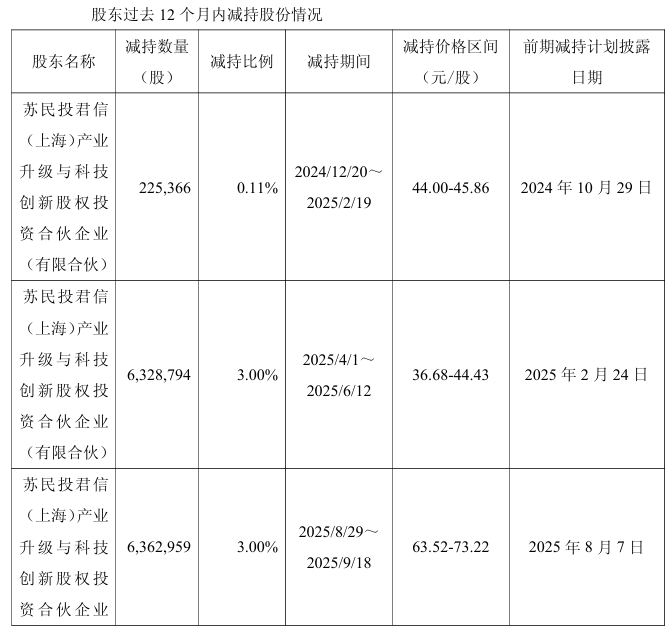 股东过去12个月内减持股份情况

| 股东名称 | 减持数量（股） | 减持比例 | 减持期间 | 减持价格区间（元/股） | 前期减持计划披露日期 |
|---|---|---|---|---|---|
| 苏民投君信（上海）产业升级与科技创新股权投资合伙企业（有限合伙） | 225,366 | 0.11% | 2024/12/20～2025/2/19 | 44.00-45.86 | 2024年10月29日 |
| 苏民投君信（上海）产业升级与科技创新股权投资合伙企业（有限合伙） | 6,328,794 | 3.00% | 2025/4/1～2025/6/12 | 36.68-44.43 | 2025年2月24日 |
| 苏民投君信（上海）产业升级与科技创新股权投资合伙企业 | 6,362,959 | 3.00% | 2025/8/29～2025/9/18 | 63.52-73.22 | 2025年8月7日 |